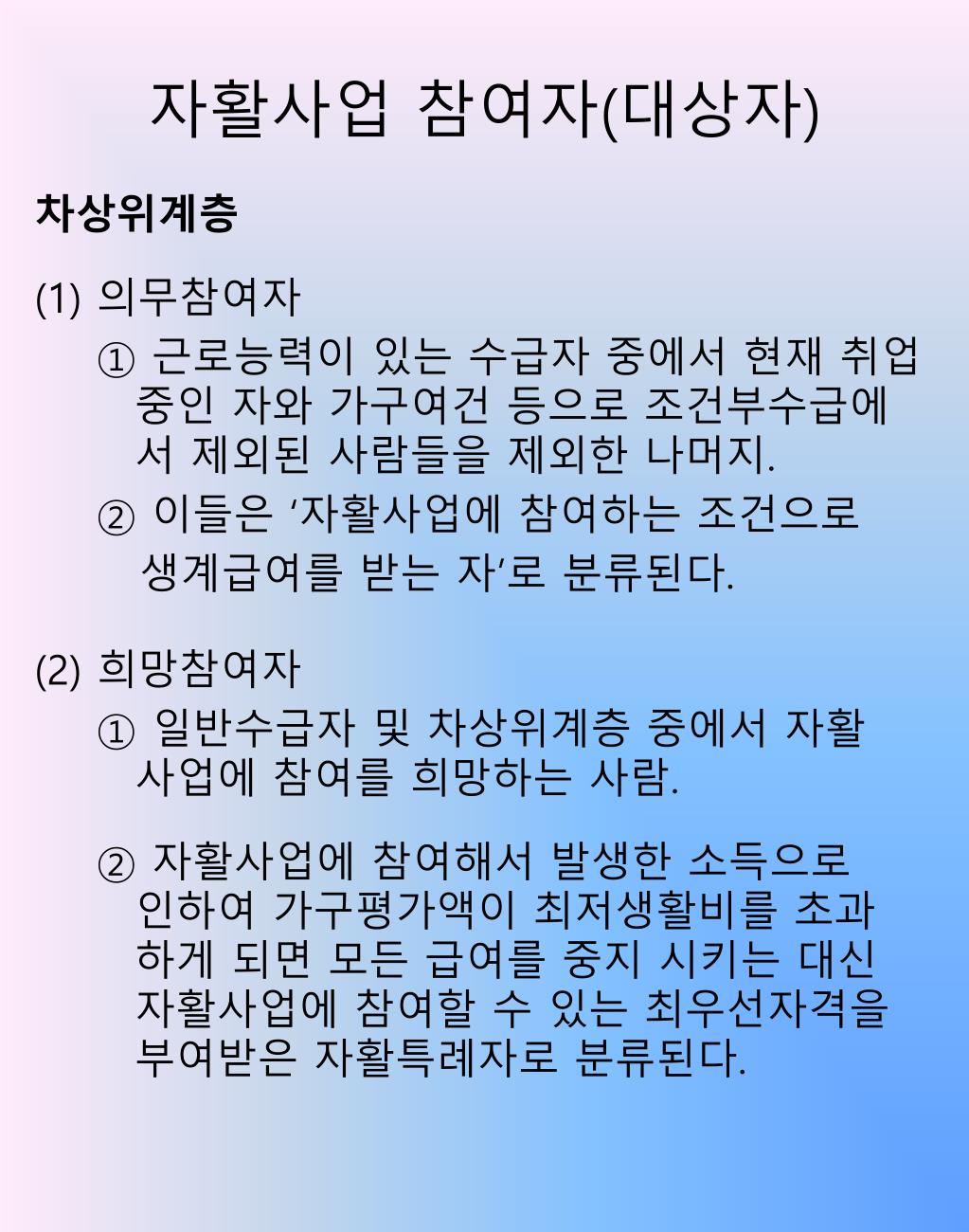 자활사업 참여자(대상자)

차상위계층

(1) 의무참여자

① 근로능력이 있는 수급자 중에서 현재 취업 중인 자와 가구여건 등으로 조건부수급에서 제외된 사람들을 제외한 나머지.

② 이들은 ‘자활사업에 참여하는 조건으로 생계급여를 받는 자’로 분류된다.

(2) 희망참여자

① 일반수급자 및 차상위계층 중에서 자활사업에 참여를 희망하는 사람.

② 자활사업에 참여해서 발생한 소득으로 인하여 가구평가액이 최저생활비를 초과하게 되면 모든 급여를 중지 시키는 대신 자활사업에 참여할 수 있는 최우선자격을 부여받은 자활특례자로 분류된다.